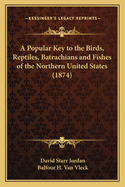 KESSINGER'S LEGACY REPRINTS

A Popular Key to the Birds, Reptiles, Batrachians and Fishes of the Northern United States (1874)

David Starr Jordan
Balfour H. Van Vleck